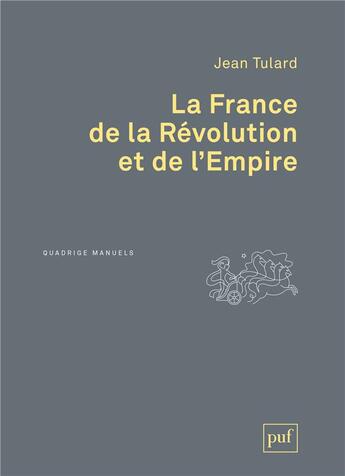 Jean Tulard

La France de la Révolution et de l'Empire

QUADRIGE MANUELS

puf